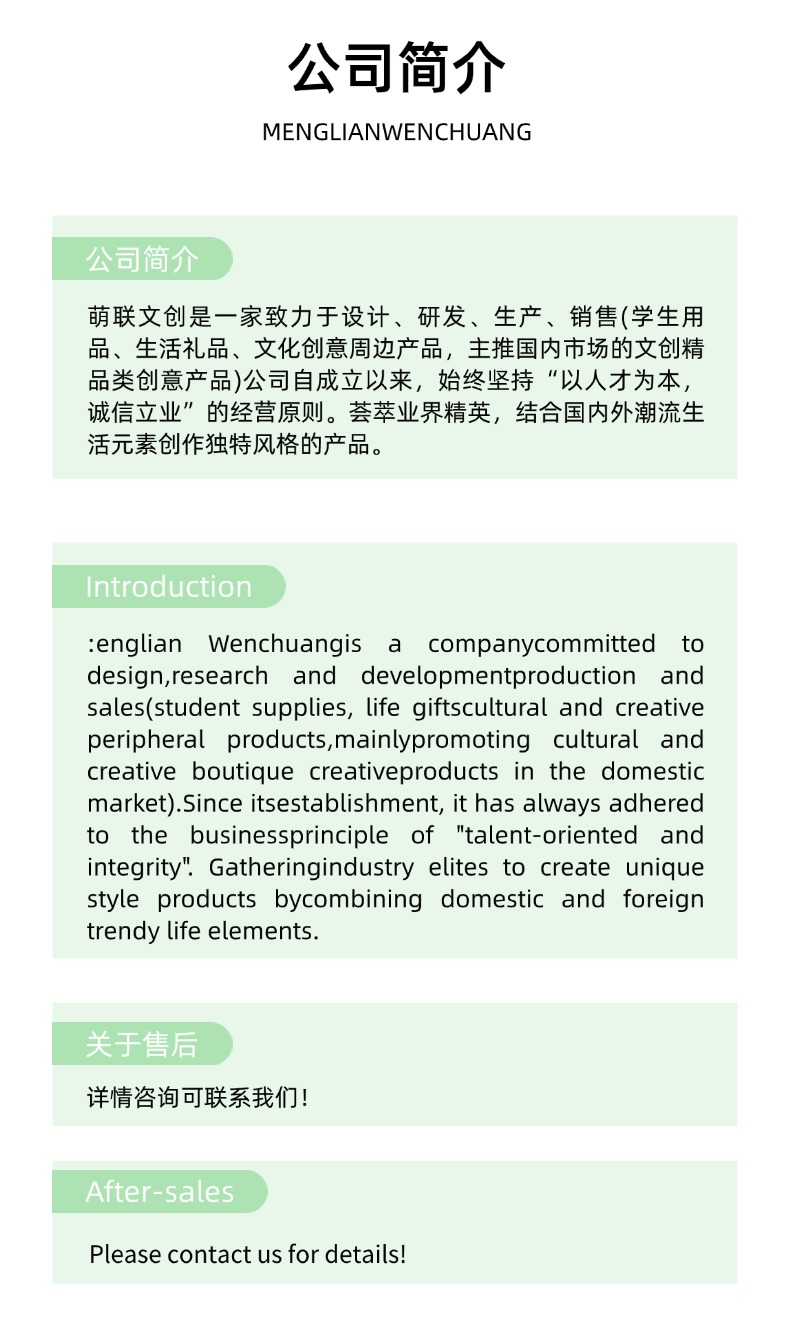 公司简介

MENGLIANWENCHUANG

公司简介

萌联文创是一家致力于设计、研发、生产、销售(学生用品、生活礼品、文化创意周边产品，主推国内市场的文创精品类创意产品)公司自成立以来，始终坚持“以人才为本，诚信立业”的经营原则。荟萃业界精英，结合国内外潮流生活元素创作独特风格的产品。

Introduction

:englian Wenchuangis a companycommitted to design,research and developmentproduction and sales(student supplies, life giftscultural and creative peripheral products,mainlypromoting cultural and creative boutique creativeproducts in the domestic market).Since itsestablishment, it has always adhered to the businessprinciple of "talent-oriented and integrity". Gatheringindustry elites to create unique style products bycombining domestic and foreign trendy life elements.

关于售后

详情咨询可联系我们!

After-sales

Please contact us for details!